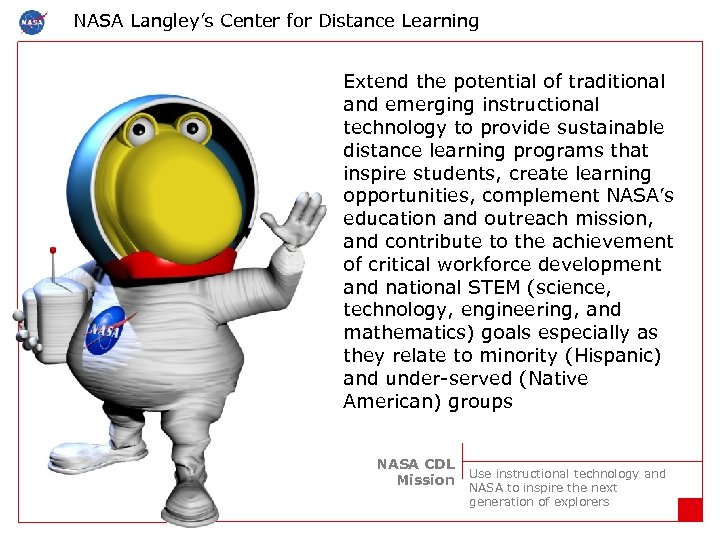 NASA

NASA Langley's Center for Distance Learning

Extend the potential of traditional and emerging instructional technology to provide sustainable distance learning programs that inspire students, create learning opportunities, complement NASA's education and outreach mission, and contribute to the achievement of critical workforce development and national STEM (science, technology, engineering, and mathematics) goals especially as they relate to minority (Hispanic) and under-served (Native American) groups

NASA

NASA CDL Mission

Use instructional technology and NASA to inspire the next generation of explorers